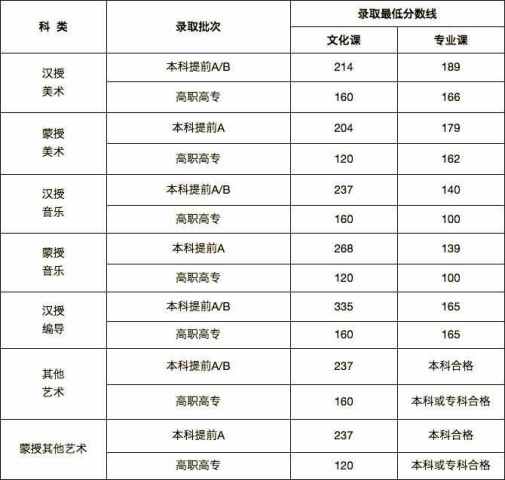 | 科 类 | 录取批次 | 录取最低分数线 | |
|---|---|---|---|
| | | 文化课 | 专业课 |
| 汉授美术 | 本科提前A/B | 214 | 189 |
| | 高职高专 | 160 | 166 |
| 蒙授美术 | 本科提前A | 204 | 179 |
| | 高职高专 | 120 | 162 |
| 汉授音乐 | 本科提前A/B | 237 | 140 |
| | 高职高专 | 160 | 100 |
| 蒙授音乐 | 本科提前A | 268 | 139 |
| | 高职高专 | 120 | 100 |
| 汉授编导 | 本科提前A/B | 335 | 165 |
| | 高职高专 | 160 | 165 |
| 其他艺术 | 本科提前A/B | 237 | 本科合格 |
| | 高职高专 | 160 | 本科或专科合格 |
| 蒙授其他艺术 | 本科提前A | 237 | 本科合格 |
| | 高职高专 | 120 | 本科或专科合格 |